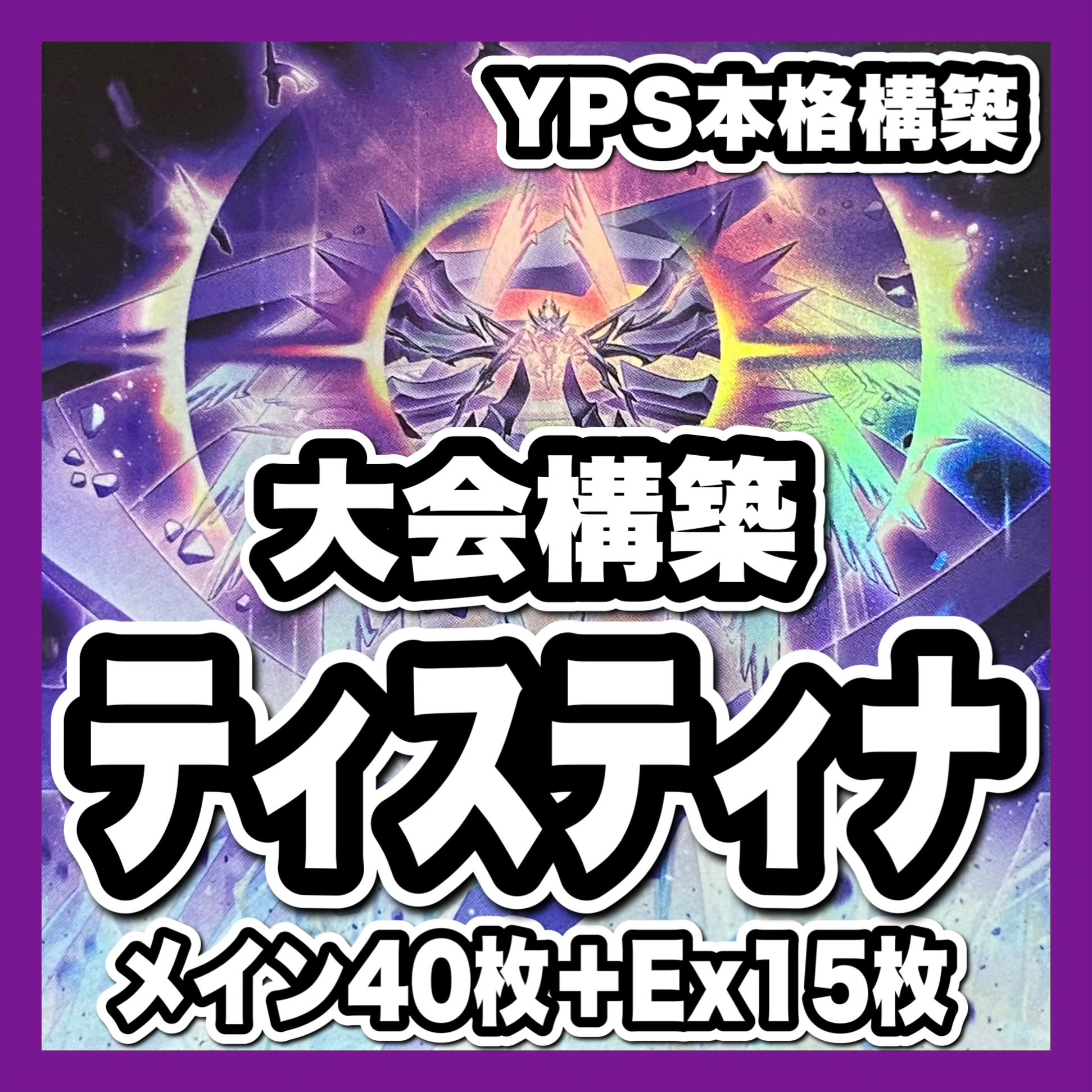 YPS本格構築

大会構築

ティスティナ

メイン40枚+Ex15枚